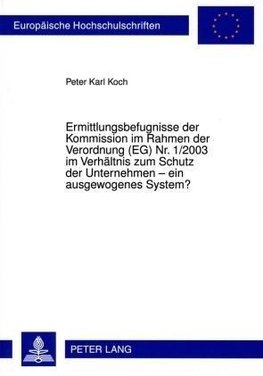 Europäische Hochschulschriften

Peter Karl Koch

Ermittlungsbefugnisse der Kommission im Rahmen der Verordnung (EG) Nr. 1/2003 im Verhältnis zum Schutz der Unternehmen – ein ausgewogenes System?

PETER LANG